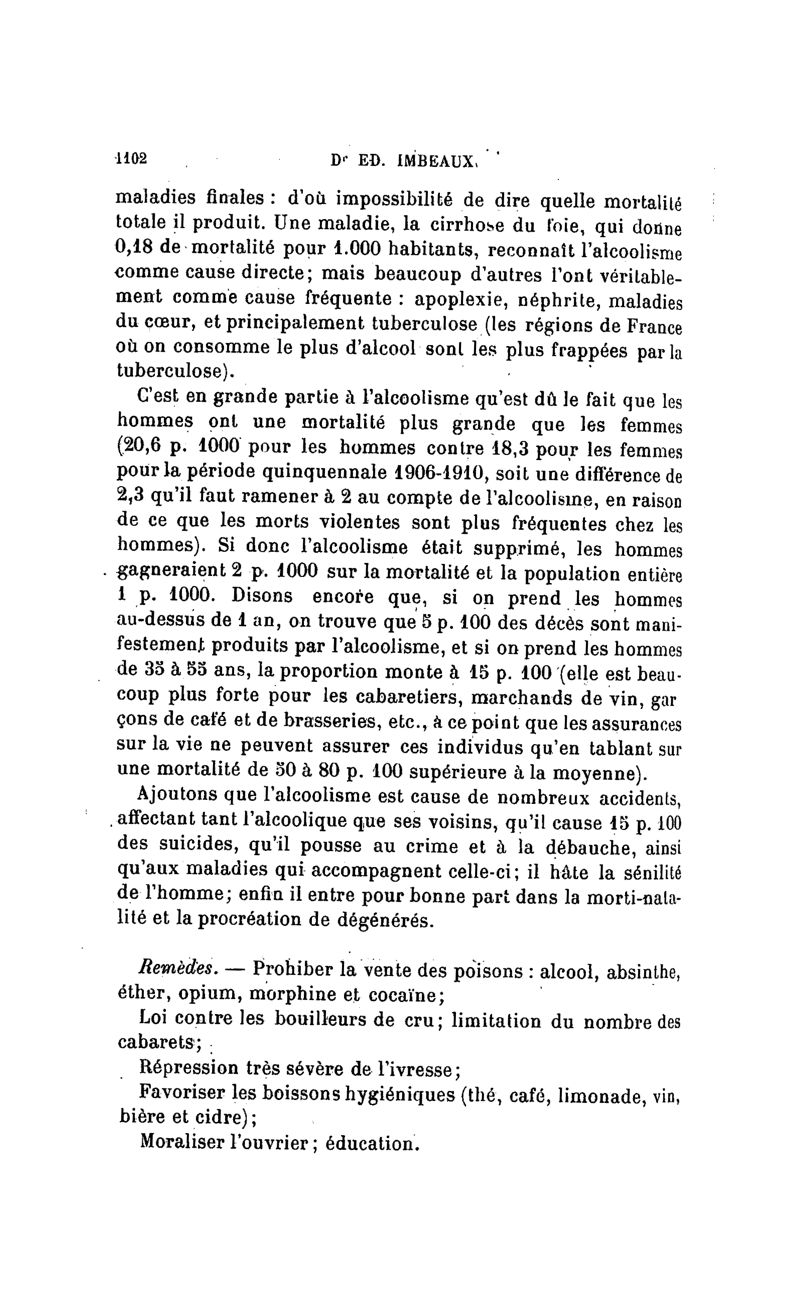 1102 Dr ED. IMBEAUX.

maladies finales : d'où impossibilité de dire quelle mortalité totale il produit. Une maladie, la cirrhose du foie, qui donne 0,18 de mortalité pour 1.000 habitants, reconnaît l'alcoolisme comme cause directe; mais beaucoup d'autres l'ont véritablement comme cause fréquente : apoplexie, néphrite, maladies du cœur, et principalement tuberculose (les régions de France où on consomme le plus d'alcool sont les plus frappées par la tuberculose).

C'est en grande partie à l'alcoolisme qu'est dû le fait que les hommes ont une mortalité plus grande que les femmes (20,6 p. 1000 pour les hommes contre 18,3 pour les femmes pour la période quinquennale 1906-1910, soit une différence de 2,3 qu'il faut ramener à 2 au compte de l'alcoolisme, en raison de ce que les morts violentes sont plus fréquentes chez les hommes). Si donc l'alcoolisme était supprimé, les hommes gagneraient 2 p. 1000 sur la mortalité et la population entière 1 p. 1000. Disons encore que, si on prend les hommes au-dessus de 1 an, on trouve que 5 p. 100 des décès sont manifestement produits par l'alcoolisme, et si on prend les hommes de 35 à 55 ans, la proportion monte à 15 p. 100 (elle est beaucoup plus forte pour les cabaretiers, marchands de vin, garçons de café et de brasseries, etc., à ce point que les assurances sur la vie ne peuvent assurer ces individus qu'en tablant sur une mortalité de 50 à 80 p. 100 supérieure à la moyenne).

Ajoutons que l'alcoolisme est cause de nombreux accidents, affectant tant l'alcoolique que ses voisins, qu'il cause 15 p. 100 des suicides, qu'il pousse au crime et à la débauche, ainsi qu'aux maladies qui accompagnent celle-ci; il hâte la sénilité de l'homme; enfin il entre pour bonne part dans la morti-natalité et la procréation de dégénérés.

Remèdes. — Prohiber la vente des poisons : alcool, absinthe, éther, opium, morphine et cocaïne;

Loi contre les bouilleurs de cru; limitation du nombre des cabarets;

Répression très sévère de l'ivresse;

Favoriser les boissons hygiéniques (thé, café, limonade, vin, bière et cidre);

Moraliser l'ouvrier; éducation.